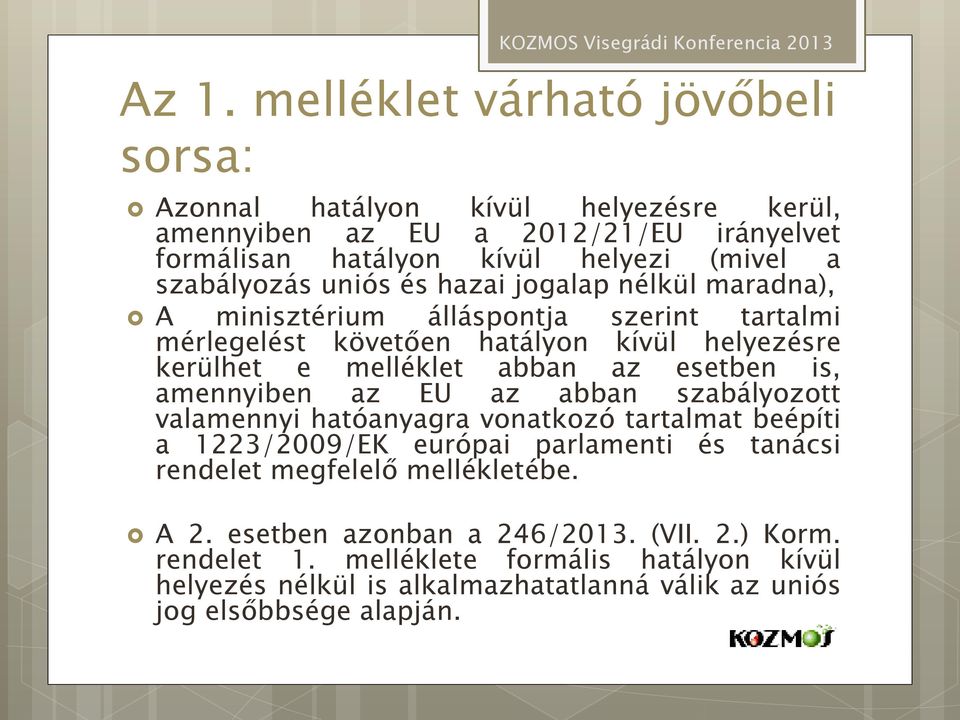 KOZMOS Visegrádi Konferencia 2013

Az 1. melléklet várható jövőbeli sorsa:

Azonnal hatályon kívül helyezésre kerül, amennyiben az EU a 2012/21/EU irányelvet formálisan hatályon kívül helyezi (mivel a szabályozás uniós és hazai jogalap nélkül maradna),

A minisztérium álláspontja szerint tartalmi mérlegelést követően hatályon kívül helyezésre kerülhet e melléklet abban az esetben is, amennyiben az EU az abban szabályozott valamennyi hatóanyagra vonatkozó tartalmat beépíti a 1223/2009/EK európai parlamenti és tanácsi rendelet megfelelő mellékletébe.

A 2. esetben azonban a 246/2013. (VII. 2.) Korm. rendelet 1. melléklete formális hatályon kívül helyezés nélkül is alkalmazhatatlanná válik az uniós jog elsőbbsége alapján.

KOZMOS